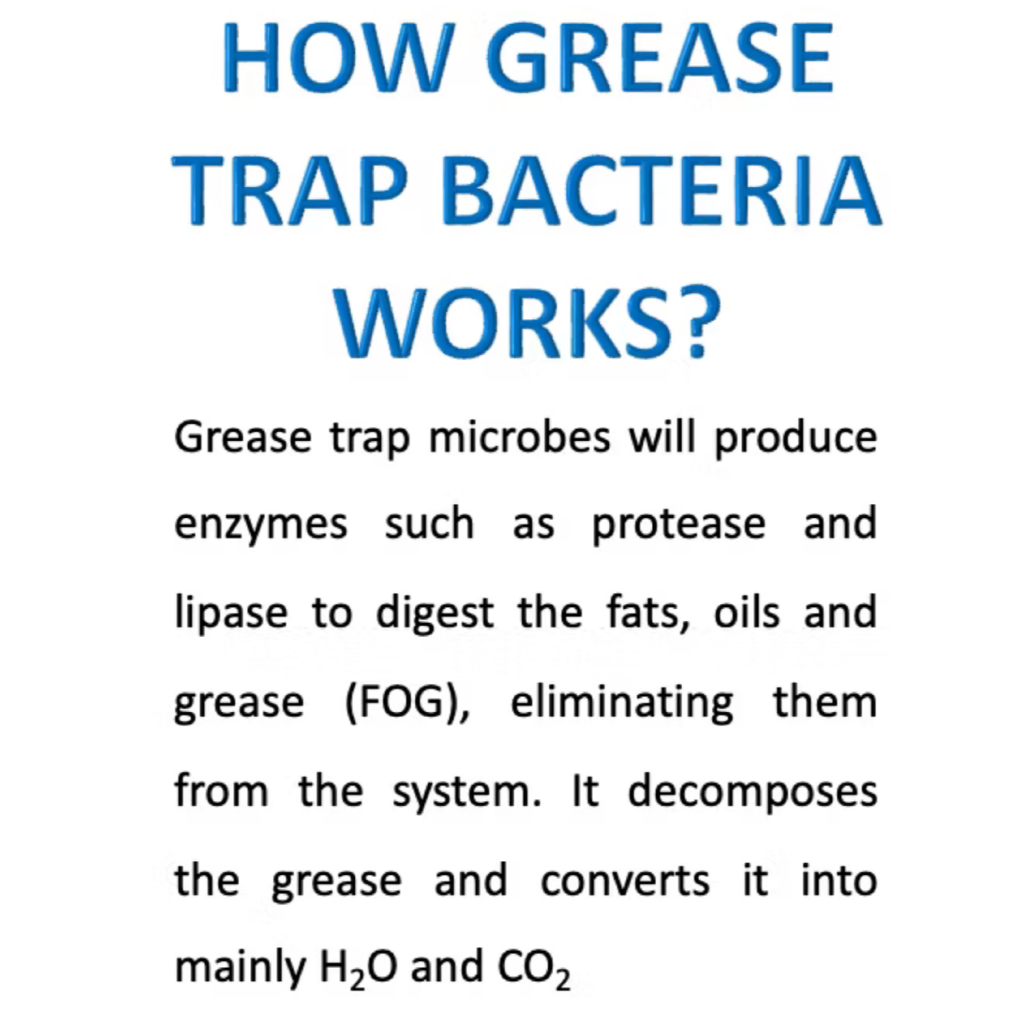 HOW GREASE TRAP BACTERIA WORKS?

Grease trap microbes will produce enzymes such as protease and lipase to digest the fats, oils and grease (FOG), eliminating them from the system. It decomposes the grease and converts it into mainly $H_2O$ and $CO_2$